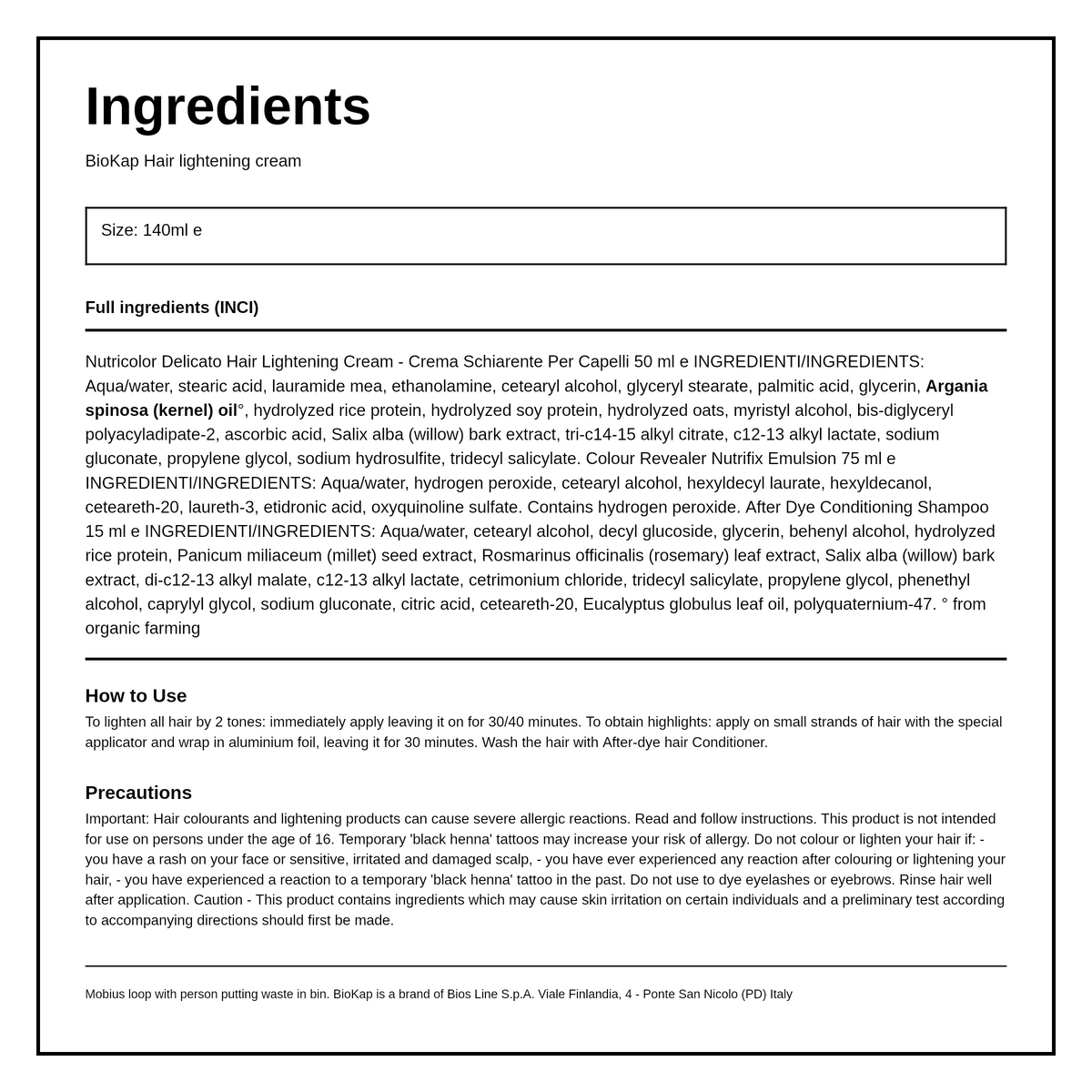 Ingredients

BioKap Hair lightening cream

Size: 140ml e

Full ingredients (INCI)

Nutricolor Delicato Hair Lightening Cream - Crema Schiarente Per Capelli 50 ml e INGREDIENTI/INGREDIENTS: Aqua/water, stearic acid, lauramide mea, ethanolamine, cetearyl alcohol, glyceryl stearate, palmitic acid, glycerin, Argania spinosa (kernel) oil°, hydrolyzed rice protein, hydrolyzed soy protein, hydrolyzed oats, myristyl alcohol, bis-diglyceryl polyacyladipate-2, ascorbic acid, Salix alba (willow) bark extract, tri-c14-15 alkyl citrate, c12-13 alkyl lactate, sodium gluconate, propylene glycol, sodium hydrosulfite, tridecyl salicylate. Colour Revealer Nutrifix Emulsion 75 ml e INGREDIENTI/INGREDIENTS: Aqua/water, hydrogen peroxide, cetearyl alcohol, hexyldecyl laurate, hexyldecanol, ceteareth-20, laureth-3, etidronic acid, oxyquinoline sulfate. Contains hydrogen peroxide. After Dye Conditioning Shampoo 15 ml e INGREDIENTI/INGREDIENTS: Aqua/water, cetearyl alcohol, decyl glucoside, glycerin, behenyl alcohol, hydrolyzed rice protein, Panicum miliaceum (millet) seed extract, Rosmarinus officinalis (rosemary) leaf extract, Salix alba (willow) bark extract, di-c12-13 alkyl malate, c12-13 alkyl lactate, cetrimonium chloride, tridecyl salicylate, propylene glycol, phenethyl alcohol, caprylyl glycol, sodium gluconate, citric acid, ceteareth-20, Eucalyptus globulus leaf oil, polyquaternium-47. ° from organic farming

How to Use
To lighten all hair by 2 tones: immediately apply leaving it on for 30/40 minutes. To obtain highlights: apply on small strands of hair with the special applicator and wrap in aluminium foil, leaving it for 30 minutes. Wash the hair with After-dye hair Conditioner.

Precautions
Important: Hair colourants and lightening products can cause severe allergic reactions. Read and follow instructions. This product is not intended for use on persons under the age of 16. Temporary 'black henna' tattoos may increase your risk of allergy. Do not colour or lighten your hair if: - you have a rash on your face or sensitive, irritated and damaged scalp, - you have ever experienced any reaction after colouring or lightening your hair, - you have experienced a reaction to a temporary 'black henna' tattoo in the past. Do not use to dye eyelashes or eyebrows. Rinse hair well after application. Caution - This product contains ingredients which may cause skin irritation on certain individuals and a preliminary test according to accompanying directions should first be made.

Mobius loop with person putting waste in bin. BioKap is a brand of Bios Line S.p.A. Viale Finlandia, 4 - Ponte San Nicolo (PD) Italy